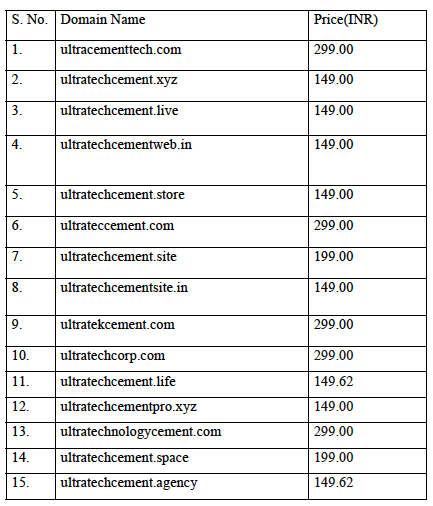 | S. No. | Domain Name | Price(INR) |
|---|---|---|
| 1. | ultracementtech.com | 299.00 |
| 2. | ultratechcement.xyz | 149.00 |
| 3. | ultratechcement.live | 149.00 |
| 4. | ultratechcementweb.in | 149.00 |
| 5. | ultratechcement.store | 149.00 |
| 6. | ultrateccement.com | 299.00 |
| 7. | ultratechcement.site | 199.00 |
| 8. | ultratechcementsite.in | 149.00 |
| 9. | ultratekcement.com | 299.00 |
| 10. | ultratechcorp.com | 299.00 |
| 11. | ultratechcement.life | 149.62 |
| 12. | ultratechcementpro.xyz | 149.00 |
| 13. | ultratechnologycement.com | 299.00 |
| 14. | ultratechcement.space | 199.00 |
| 15. | ultratechcement.agency | 149.62 |